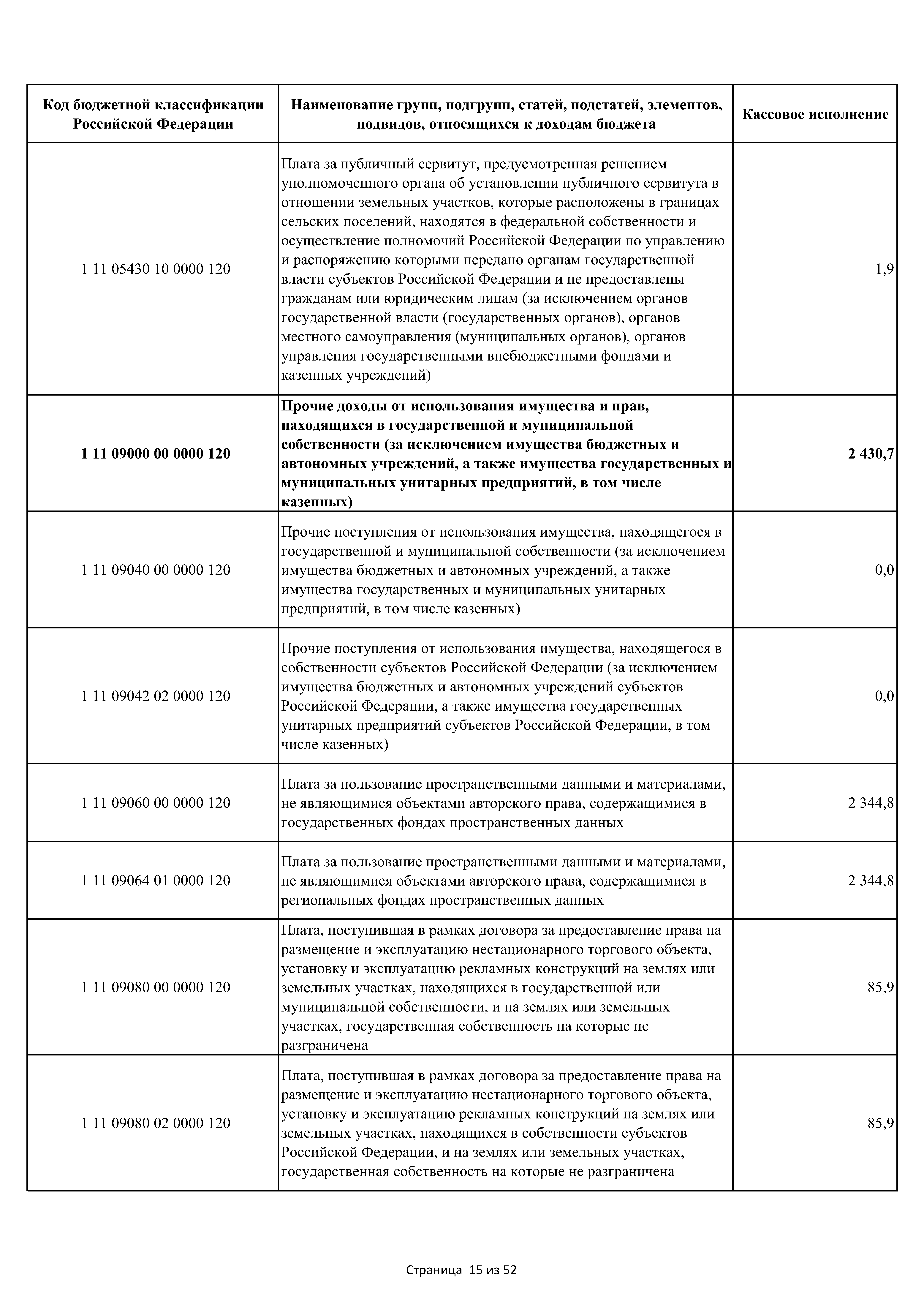 | Код бюджетной классификации Российской Федерации | Наименование групп, подгрупп, статей, подстатей, элементов, подвидов, относящихся к доходам бюджета | Кассовое исполнение |
|---|---|---|
| 1 11 05430 10 0000 120 | Плата за публичный сервитут, предусмотренная решением уполномоченного органа об установлении публичного сервитута в отношении земельных участков, которые расположены в границах сельских поселений, находятся в федеральной собственности и осуществление полномочий Российской Федерации по управлению и распоряжению которыми передано органам государственной власти субъектов Российской Федерации и не предоставлены гражданам или юридическим лицам (за исключением органов государственной власти (государственных органов), органов местного самоуправления (муниципальных органов), органов управления государственными внебюджетными фондами и казенных учреждений) | 1,9 |
| **1 11 09000 00 0000 120** | **Прочие доходы от использования имущества и прав, находящихся в государственной и муниципальной собственности (за исключением имущества бюджетных и автономных учреждений, а также имущества государственных и муниципальных унитарных предприятий, в том числе казенных)** | **2 430,7** |
| 1 11 09040 00 0000 120 | Прочие поступления от использования имущества, находящегося в государственной и муниципальной собственности (за исключением имущества бюджетных и автономных учреждений, а также имущества государственных и муниципальных унитарных предприятий, в том числе казенных) | 0,0 |
| 1 11 09042 02 0000 120 | Прочие поступления от использования имущества, находящегося в собственности субъектов Российской Федерации (за исключением имущества бюджетных и автономных учреждений субъектов Российской Федерации, а также имущества государственных унитарных предприятий субъектов Российской Федерации, в том числе казенных) | 0,0 |
| 1 11 09060 00 0000 120 | Плата за пользование пространственными данными и материалами, не являющимися объектами авторского права, содержащимися в государственных фондах пространственных данных | 2 344,8 |
| 1 11 09064 01 0000 120 | Плата за пользование пространственными данными и материалами, не являющимися объектами авторского права, содержащимися в региональных фондах пространственных данных | 2 344,8 |
| 1 11 09080 00 0000 120 | Плата, поступившая в рамках договора за предоставление права на размещение и эксплуатацию нестационарного торгового объекта, установку и эксплуатацию рекламных конструкций на землях или земельных участках, находящихся в государственной или муниципальной собственности, и на землях или земельных участках, государственная собственность на которые не разграничена | 85,9 |
| 1 11 09080 02 0000 120 | Плата, поступившая в рамках договора за предоставление права на размещение и эксплуатацию нестационарного торгового объекта, установку и эксплуатацию рекламных конструкций на землях или земельных участках, находящихся в собственности субъектов Российской Федерации, и на землях или земельных участках, государственная собственность на которые не разграничена | 85,9 |

Страница 15 из 52